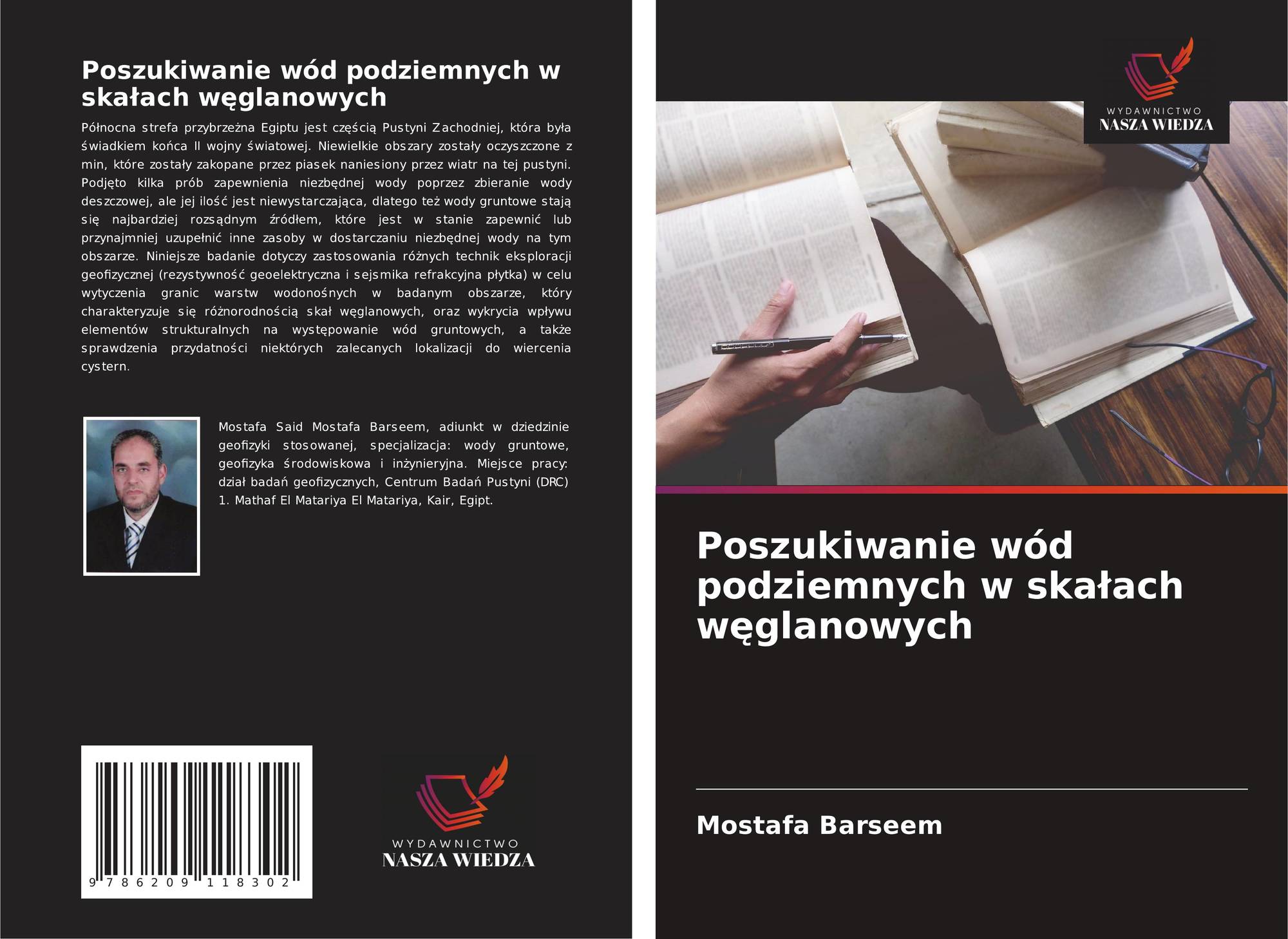 Poszukiwanie wód podziemnych w skałach węglanowych

Północna strefa przybrzeżna Egiptu jest częścią Pustyni Zachodniej, która była świadkiem końca II wojny światowej. Niewielkie obszary zostały oczyszczone z min, które zostały zakopane przez piasek naniesiony przez wiatr na tej pustyni. Podjęto kilka prób zapewnienia niezbędnej wody poprzez zbieranie wody deszczowej, ale jej ilość jest niewystarczająca, dlatego też wody gruntowe stają się najbardziej rozsądnym źródłem, które jest w stanie zapewnić lub przynajmniej uzupełnić inne zasoby w dostarczaniu niezbędnej wody na tym obszarze. Niniejsze badanie dotyczy zastosowania różnych technik eksploracji geofizycznej (rezystywność geoelektryczna i sejsmika refrakcyjna płytka) w celu wytyczenia granic warstw wodonośnych w badanym obszarze, który charakteryzuje się różnorodnością skał węglanowych, oraz wykrycia wpływu elementów strukturalnych na występowanie wód gruntowych, a także sprawdzenia przydatności niektórych zalecanych lokalizacji do wiercenia cystern.

Mostafa Said Mostafa Barseem, adiunkt w dziedzinie geofizyki stosowanej, specjalizacja: wody gruntowe, geofizyka środowiskowa i inżynieryjna. Miejsce pracy: dział badań geofizycznych, Centrum Badań Pustyni (DRC) 1. Mathaf El Matariya El Matariya, Kair, Egipt.

9 786209 118302

WYDAWNICTWO
NASZA WIEDZA

WYDAWNICTWO
NASZA WIEDZA

Poszukiwanie wód podziemnych w skałach węglanowych

Mostafa Barseem